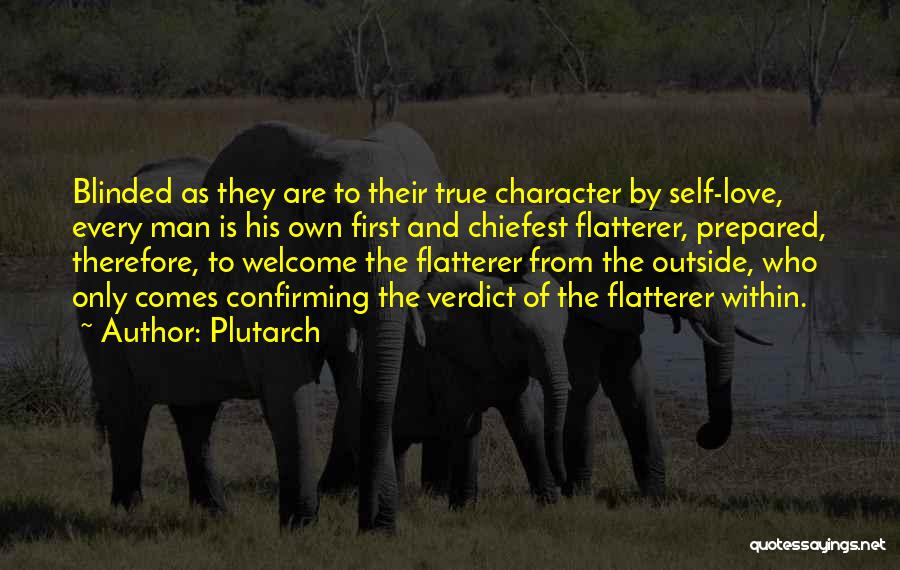 Blinded as they are to their true character by self-love, every man is his own first and chiefest flatterer, prepared, therefore, to welcome the flatterer from the outside, who only comes confirming the verdict of the flatterer within.
~ Author: Plutarch

quotessayings.net